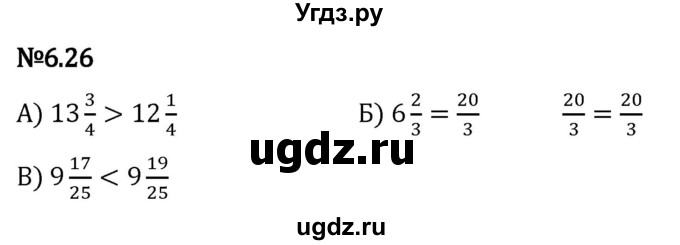 Угдз.ру

№6.26

А) $13\frac{3}{4} > 12\frac{1}{4}$

Б) $6\frac{2}{3} = \frac{20}{3}$ $\frac{20}{3} = \frac{20}{3}$

ugdz.ru

В) $9\frac{17}{25} < 9\frac{19}{25}$

ugdz.ru